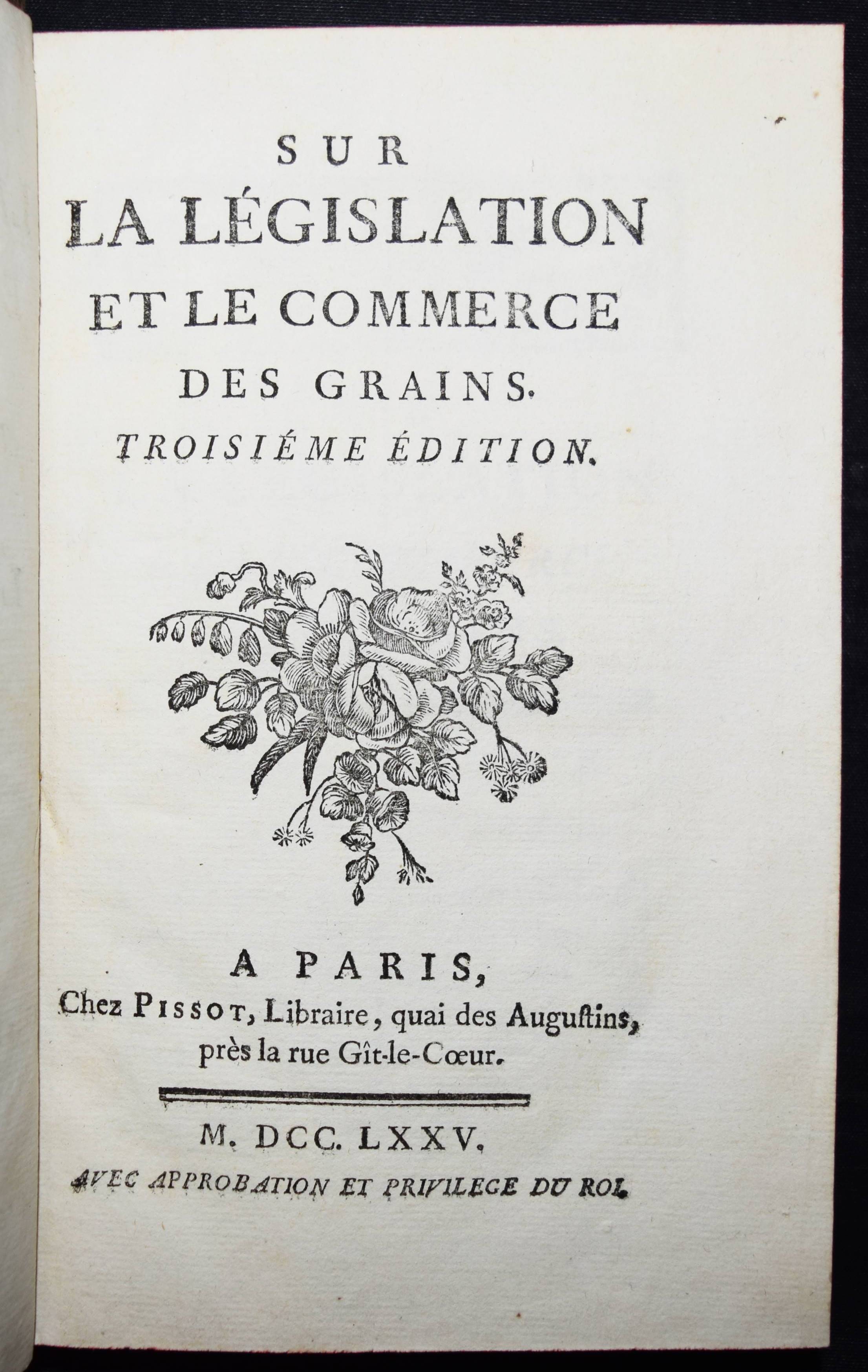 SUR
LA LÉGISLATION
ET LE COMMERCE
DES GRAINS.
TROISIÉME ÉDITION.

A PARIS,
Chez PISSOT, Libraire, quai des Auguſtins, près la rue Gît-le-Cœur.

M. DCC. LXXV.
AVEC APPROBATION ET PRIVILEGE DU ROI.